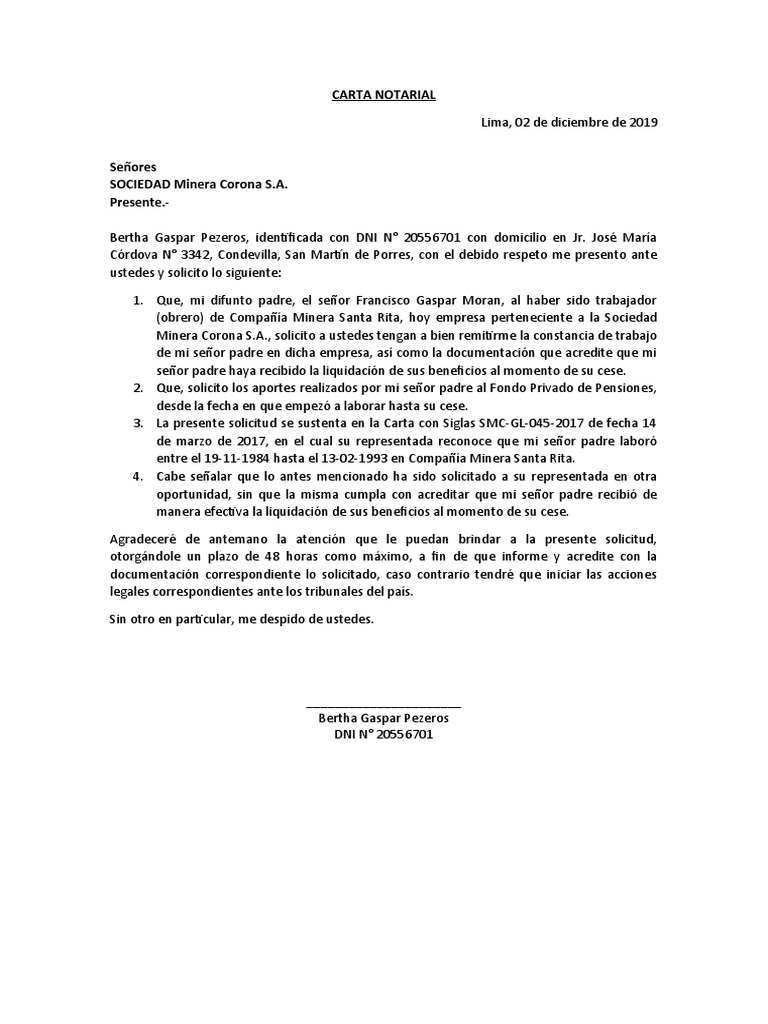 CARTA NOTARIAL

Lima, 02 de diciembre de 2019

Señores
SOCIEDAD Minera Corona S.A.
Presente.-

Bertha Gaspar Pezeros, identificada con DNI N° 20556701 con domicilio en Jr. José María Córdova N° 3342, Condevilla, San Martín de Porres, con el debido respeto me presento ante ustedes y solicito lo siguiente:

1. Que, mi difunto padre, el señor Francisco Gaspar Moran, al haber sido trabajador (obrero) de Compañía Minera Santa Rita, hoy empresa perteneciente a la Sociedad Minera Corona S.A., solicito a ustedes tengan a bien remitirme la constancia de trabajo de mi señor padre en dicha empresa, así como la documentación que acredite que mi señor padre haya recibido la liquidación de sus beneficios al momento de su cese.
2. Que, solicito los aportes realizados por mi señor padre al Fondo Privado de Pensiones, desde la fecha en que empezó a laborar hasta su cese.
3. La presente solicitud se sustenta en la Carta con Siglas SMC-GL-045-2017 de fecha 14 de marzo de 2017, en el cual su representada reconoce que mi señor padre laboró entre el 19-11-1984 hasta el 13-02-1993 en Compañía Minera Santa Rita.
4. Cabe señalar que lo antes mencionado ha sido solicitado a su representada en otra oportunidad, sin que la misma cumpla con acreditar que mi señor padre recibió de manera efectiva la liquidación de sus beneficios al momento de su cese.

Agradeceré de antemano la atención que le puedan brindar a la presente solicitud, otorgándole un plazo de 48 horas como máximo, a fin de que informe y acredite con la documentación correspondiente lo solicitado, caso contrario tendré que iniciar las acciones legales correspondientes ante los tribunales del país.

Sin otro en particular, me despido de ustedes.

Bertha Gaspar Pezeros
DNI N° 20556701